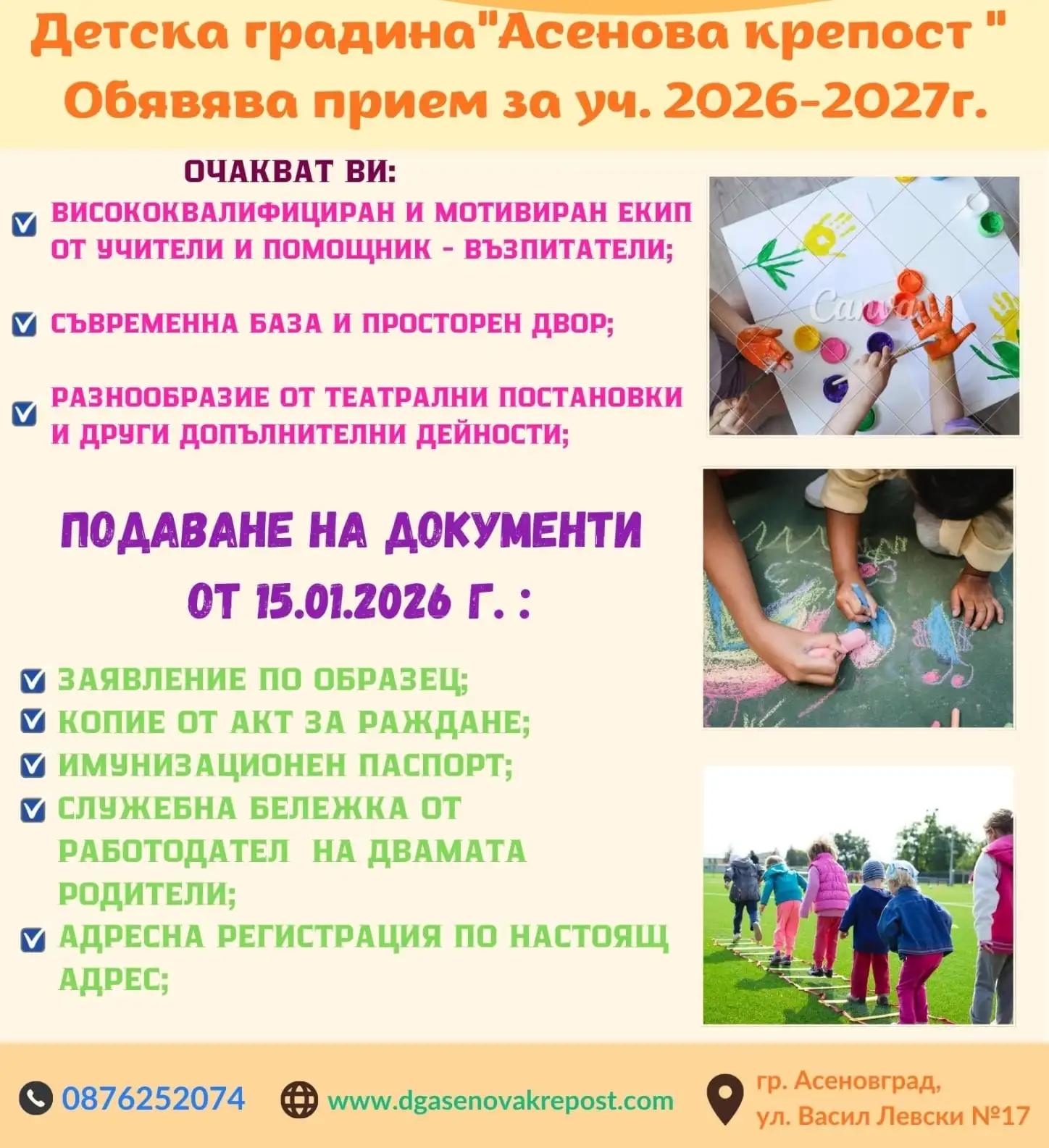 Детска градина"Асенова крепост "
Обявява прием за уч. 2026-2027г.

ОЧАКВАТ ВИ:

ВИСОКОКВАЛИФИЦИРАН И МОТИВИРАН ЕКИП ОТ УЧИТЕЛИ И ПОМОЩНИК - ВЪЗПИТАТЕЛИ;

СЪВРЕМЕННА БАЗА И ПРОСТОРЕН ДВОР;

РАЗНООБРАЗИЕ ОТ ТЕАТРАЛНИ ПОСТАНОВКИ И ДРУГИ ДОПЪЛНИТЕЛНИ ДЕЙНОСТИ;

Canva

ПОДАВАНЕ НА ДОКУМЕНТИ ОТ 15.01.2026 Г. :

ЗАЯВЛЕНИЕ ПО ОБРАЗЕЦ;
КОПИЕ ОТ АКТ ЗА РАЖДАНЕ;
ИМУНИЗАЦИОНЕН ПАСПОРТ;
СЛУЖЕБНА БЕЛЕЖКА ОТ РАБОТОДАТЕЛ НА ДВАМАТА РОДИТЕЛИ;
АДРЕСНА РЕГИСТРАЦИЯ ПО НАСТОЯЩ АДРЕС;

0876252074
www.dgasenovakrepost.com
гр. Асеновград, ул. Васил Левски №17